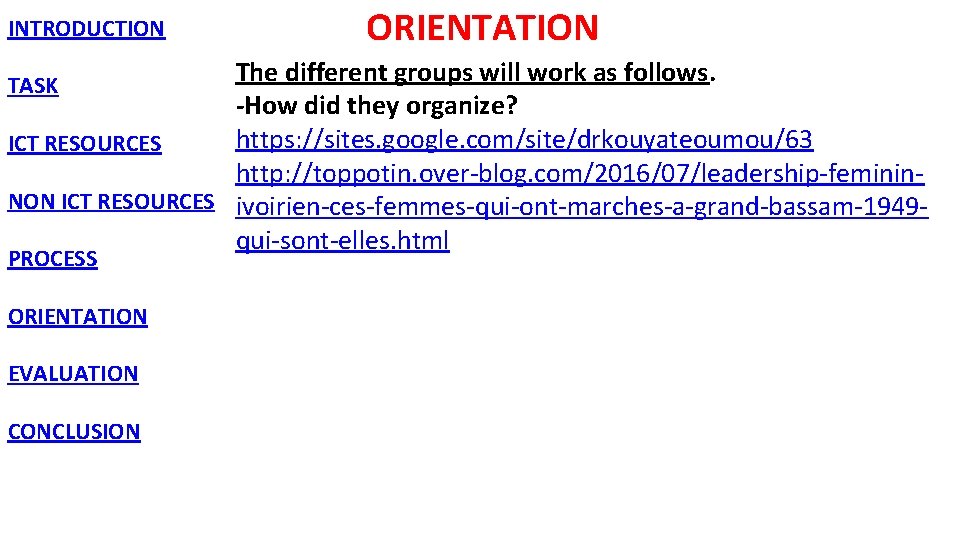 INTRODUCTION

TASK

ICT RESOURCES

NON ICT RESOURCES

PROCESS

ORIENTATION

EVALUATION

CONCLUSION

ORIENTATION

The different groups will work as follows.
-How did they organize?
https://sites.google.com/site/drkouyateoumou/63
http://toppotin.over-blog.com/2016/07/leadership-feminin-ivoirien-ces-femmes-qui-ont-marches-a-grand-bassam-1949-qui-sont-elles.html